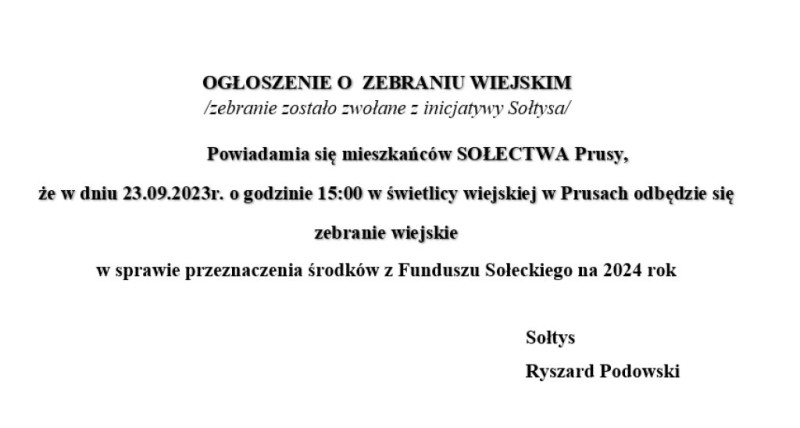 OGŁOSZENIE O ZEBRANIU WIEJSKIM
/zebranie zostało zwołane z inicjatywy Sołtysa/

Powiadamia się mieszkańców SOŁECTWA Prusy,

że w dniu 23.09.2023r. o godzinie 15:00 w świetlicy wiejskiej w Prusach odbędzie się

zebranie wiejskie

w sprawie przeznaczenia środków z Funduszu Sołeckiego na 2024 rok

Sołtys

Ryszard Podowski